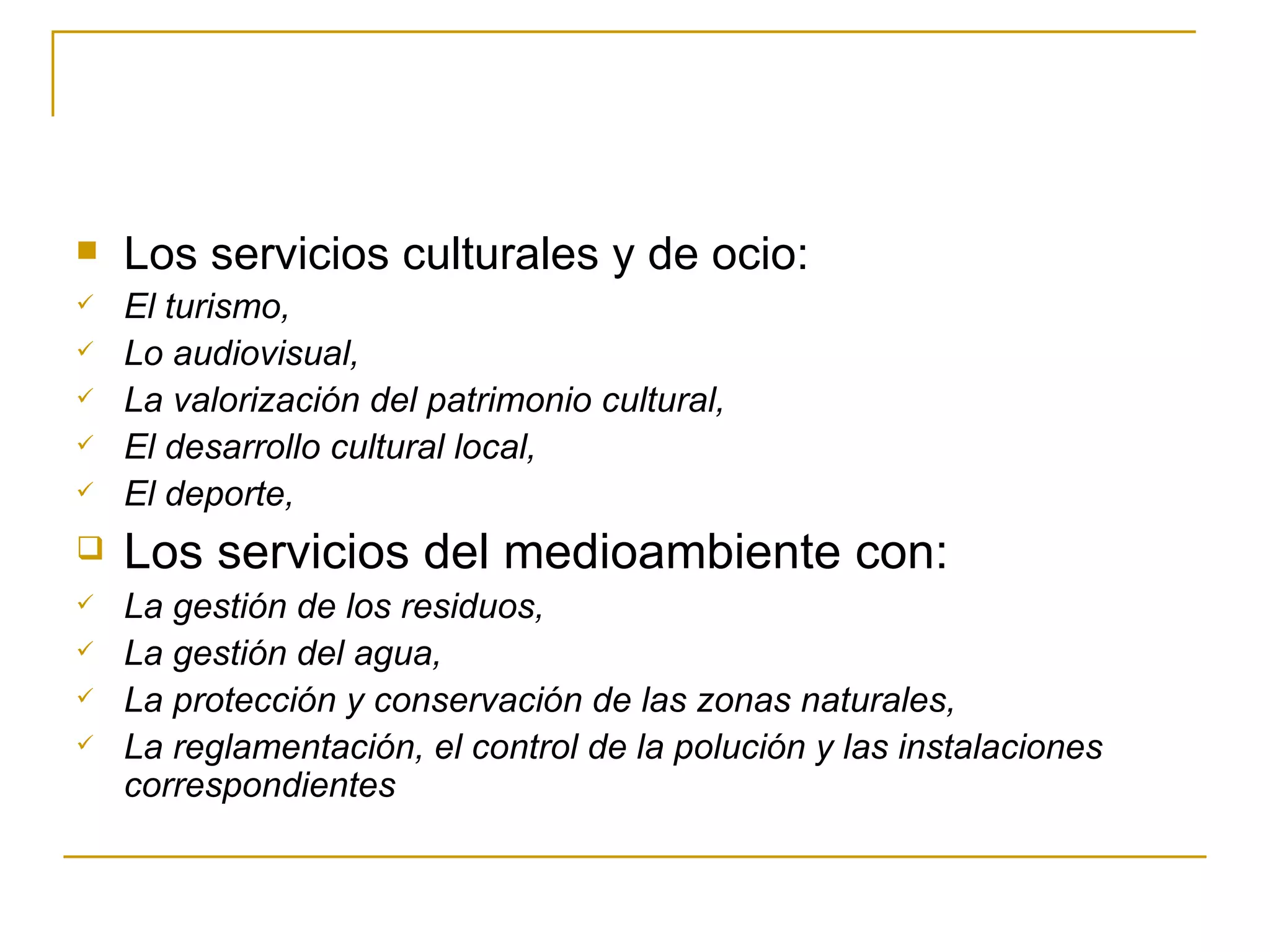 Los servicios culturales y de ocio:

El turismo,

Lo audiovisual,

La valorización del patrimonio cultural,

El desarrollo cultural local,

El deporte,

Los servicios del medioambiente con:

La gestión de los residuos,

La gestión del agua,

La protección y conservación de las zonas naturales,

La reglamentación, el control de la polución y las instalaciones correspondientes